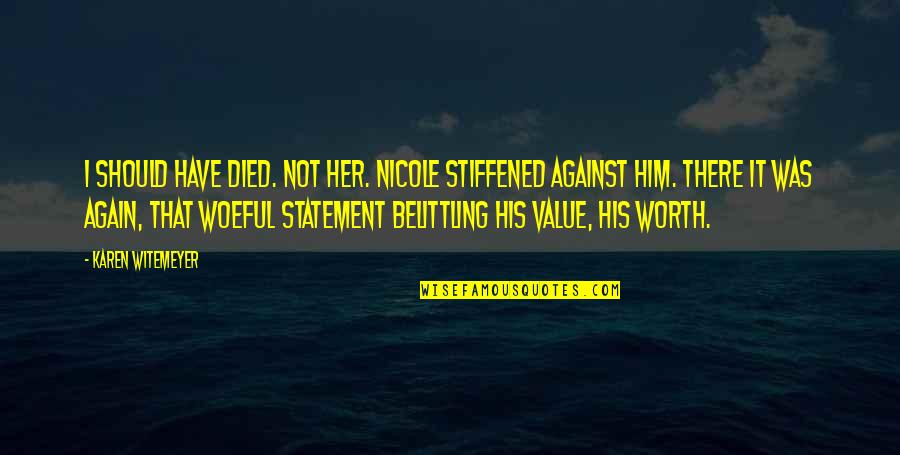 I SHOULD HAVE DIED. NOT HER. NICOLE STIFFENED AGAINST HIM. THERE IT WAS AGAIN, THAT WOEFUL STATEMENT BELITTLING HIS VALUE, HIS WORTH.

- KAREN WITEMEYER

WISEFAMOUSQUOTES.COM